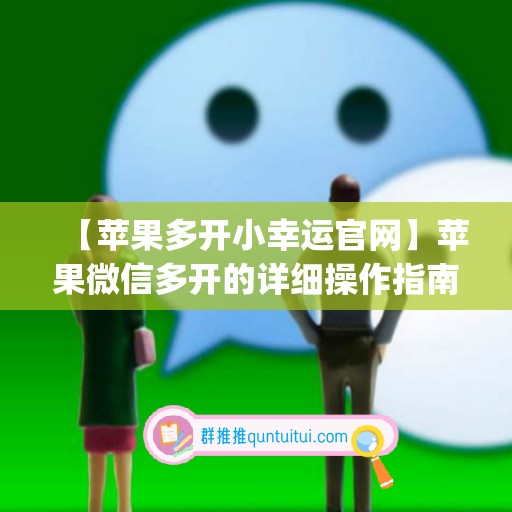 【苹果多开小幸运官网】苹果微信多开的详细操作指南

群推推quntuitui.com